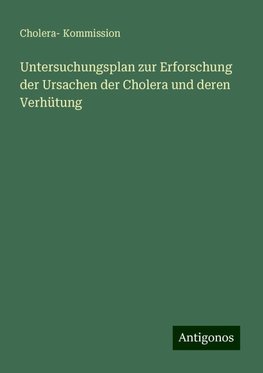 Cholera- Kommission

Untersuchungsplan zur Erforschung der Ursachen der Cholera und deren Verhütung

Antigonos